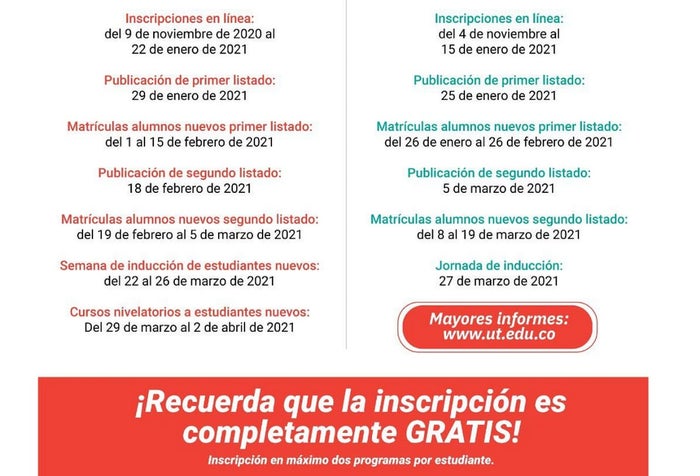 Inscripciones en línea:
del 9 de noviembre de 2020 al 22 de enero de 2021

Publicación de primer listado:
29 de enero de 2021

Matrículas alumnos nuevos primer listado:
del 1 al 15 de febrero de 2021

Publicación de segundo listado:
18 de febrero de 2021

Matrículas alumnos nuevos segundo listado:
del 19 de febrero al 5 de marzo de 2021

Semana de inducción de estudiantes nuevos:
del 22 al 26 de marzo de 2021

Cursos nivelatorios a estudiantes nuevos:
Del 29 de marzo al 2 de abril de 2021

Inscripciones en línea:
del 4 de noviembre al 15 de enero de 2021

Publicación de primer listado:
25 de enero de 2021

Matrículas alumnos nuevos primer listado:
del 26 de enero al 26 de febrero de 2021

Publicación de segundo listado:
5 de marzo de 2021

Matrículas alumnos nuevos segundo listado:
del 8 al 19 de marzo de 2021

Jornada de inducción:
27 de marzo de 2021

Mayores informes:
www.ut.edu.co

¡Recuerda que la inscripción es completamente GRATIS!

Inscripción en máximo dos programas por estudiante.